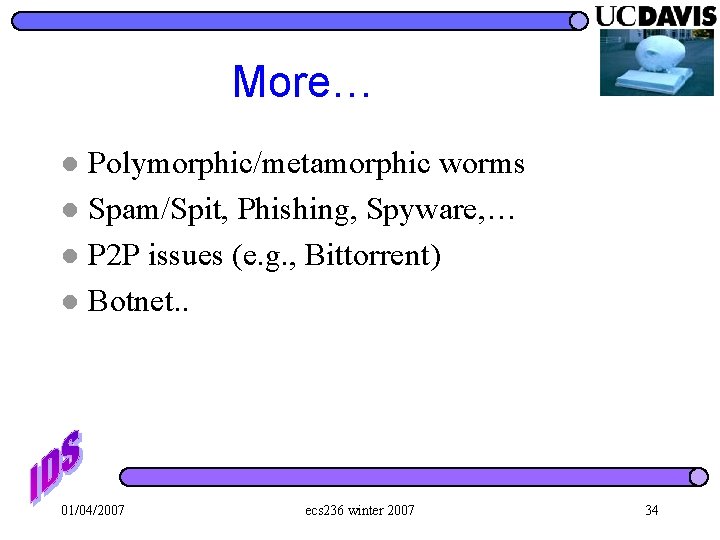 UCDAVIS

More…

• Polymorphic/metamorphic worms
• Spam/Spit, Phishing, Spyware,…
• P2P issues (e.g., Bittorrent)
• Botnet..

IDS

01/04/2007 ecs236 winter 2007 34